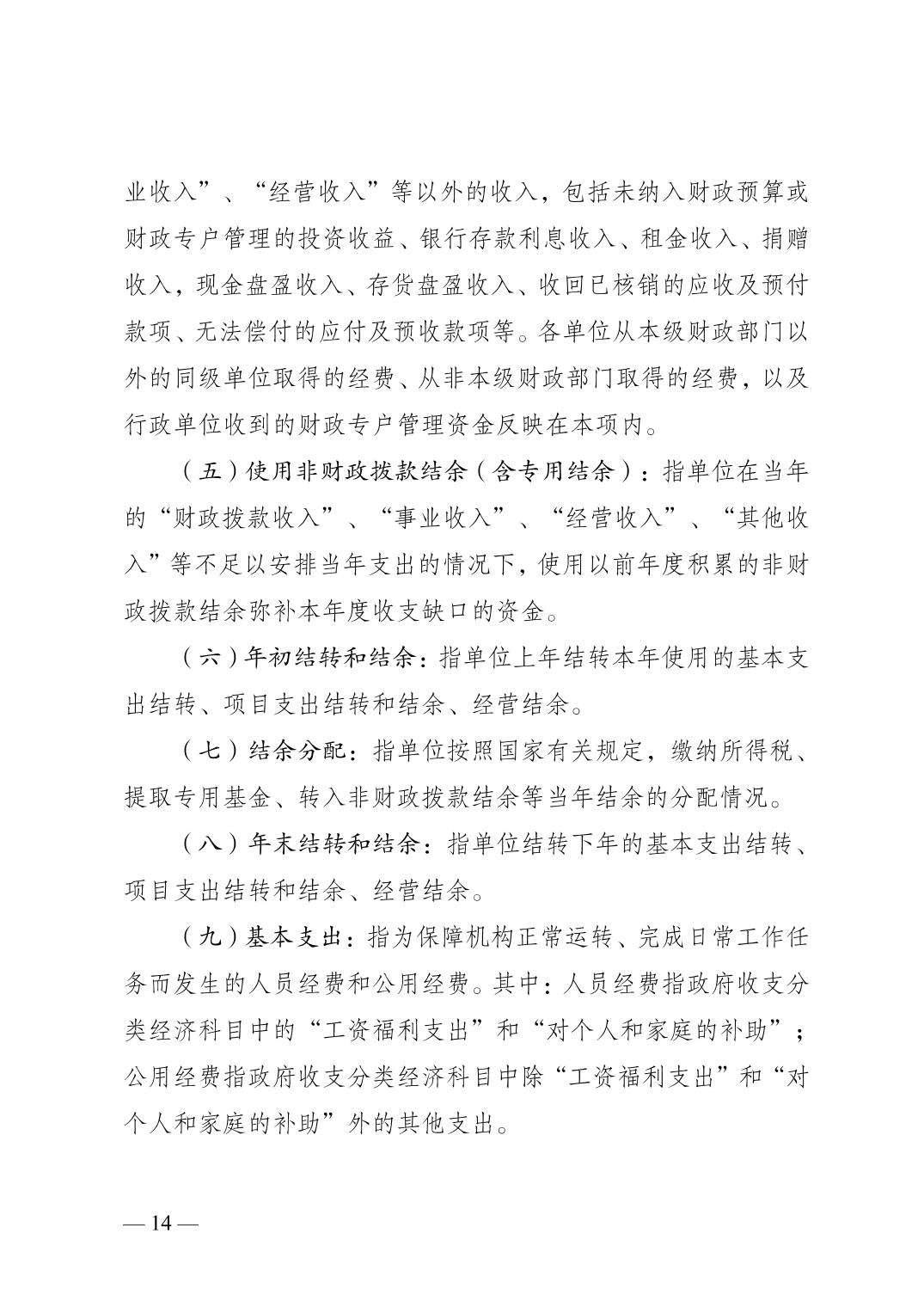 业收入”、“经营收入”等以外的收入，包括未纳入财政预算或财政专户管理的投资收益、银行存款利息收入、租金收入、捐赠收入，现金盘盈收入、存货盘盈收入、收回已核销的应收及预付款项、无法偿付的应付及预收款项等。各单位从本级财政部门以外的同级单位取得的经费、从非本级财政部门取得的经费，以及行政单位收到的财政专户管理资金反映在本项内。

（五）使用非财政拨款结余（含专用结余）：指单位在当年的“财政拨款收入”、“事业收入”、“经营收入”、“其他收入”等不足以安排当年支出的情况下，使用以前年度积累的非财政拨款结余弥补本年度收支缺口的资金。

（六）年初结转和结余：指单位上年结转本年使用的基本支出结转、项目支出结转和结余、经营结余。

（七）结余分配：指单位按照国家有关规定，缴纳所得税、提取专用基金、转入非财政拨款结余等当年结余的分配情况。

（八）年末结转和结余：指单位结转下年的基本支出结转、项目支出结转和结余、经营结余。

（九）基本支出：指为保障机构正常运转、完成日常工作任务而发生的人员经费和公用经费。其中：人员经费指政府收支分类经济科目中的“工资福利支出”和“对个人和家庭的补助”；公用经费指政府收支分类经济科目中除“工资福利支出”和“对个人和家庭的补助”外的其他支出。

— 14 —